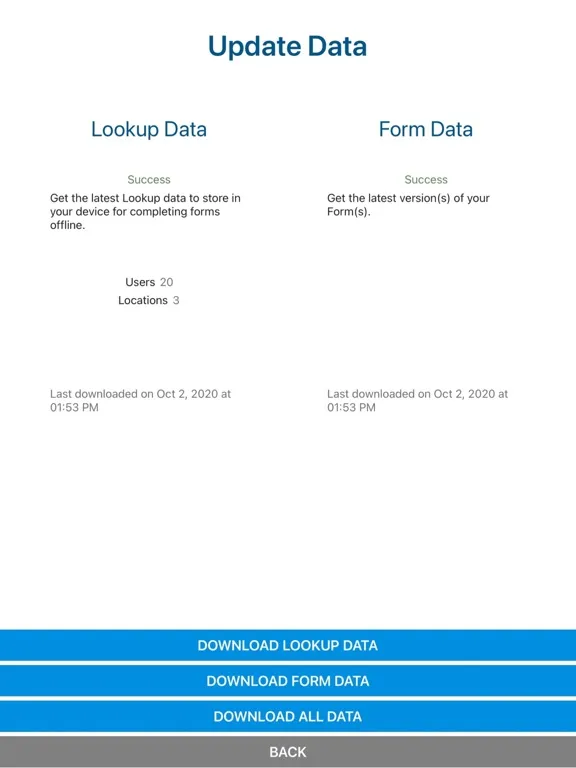 Update Data

Lookup Data

Success

Get the latest Lookup data to store in your device for completing forms offline.

Users 20
Locations 3

Last downloaded on Oct 2, 2020 at 01:53 PM

Form Data

Success

Get the latest version(s) of your Form(s).

Last downloaded on Oct 2, 2020 at 01:53 PM

DOWNLOAD LOOKUP DATA

DOWNLOAD FORM DATA

DOWNLOAD ALL DATA

BACK